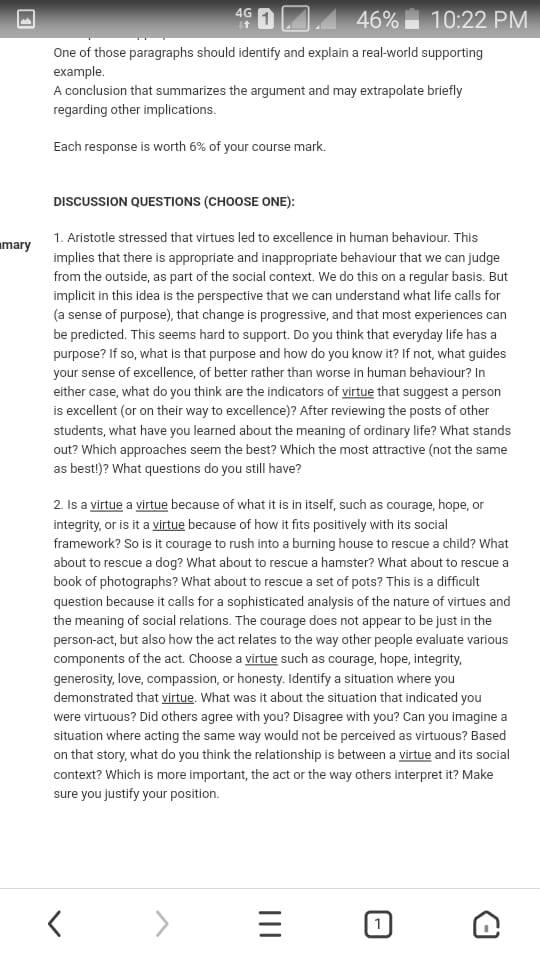 4G 1 46% 10:22 PM

One of those paragraphs should identify and explain a real-world supporting example.
A conclusion that summarizes the argument and may extrapolate briefly regarding other implications.

Each response is worth 6% of your course mark.

DISCUSSION QUESTIONS (CHOOSE ONE):

mary

1. Aristotle stressed that virtues led to excellence in human behaviour. This implies that there is appropriate and inappropriate behaviour that we can judge from the outside, as part of the social context. We do this on a regular basis. But implicit in this idea is the perspective that we can understand what life calls for (a sense of purpose), that change is progressive, and that most experiences can be predicted. This seems hard to support. Do you think that everyday life has a purpose? If so, what is that purpose and how do you know it? If not, what guides your sense of excellence, of better rather than worse in human behaviour? In either case, what do you think are the indicators of virtue that suggest a person is excellent (or on their way to excellence)? After reviewing the posts of other students, what have you learned about the meaning of ordinary life? What stands out? Which approaches seem the best? Which the most attractive (not the same as best!)? What questions do you still have?

2. Is a virtue a virtue because of what it is in itself, such as courage, hope, or integrity, or is it a virtue because of how it fits positively with its social framework? So is it courage to rush into a burning house to rescue a child? What about to rescue a dog? What about to rescue a hamster? What about to rescue a book of photographs? What about to rescue a set of pots? This is a difficult question because it calls for a sophisticated analysis of the nature of virtues and the meaning of social relations. The courage does not appear to be just in the person-act, but also how the act relates to the way other people evaluate various components of the act. Choose a virtue such as courage, hope, integrity, generosity, love, compassion, or honesty. Identify a situation where you demonstrated that virtue. What was it about the situation that indicated you were virtuous? Did others agree with you? Disagree with you? Can you imagine a situation where acting the same way would not be perceived as virtuous? Based on that story, what do you think the relationship is between a virtue and its social context? Which is more important, the act or the way others interpret it? Make sure you justify your position.

1